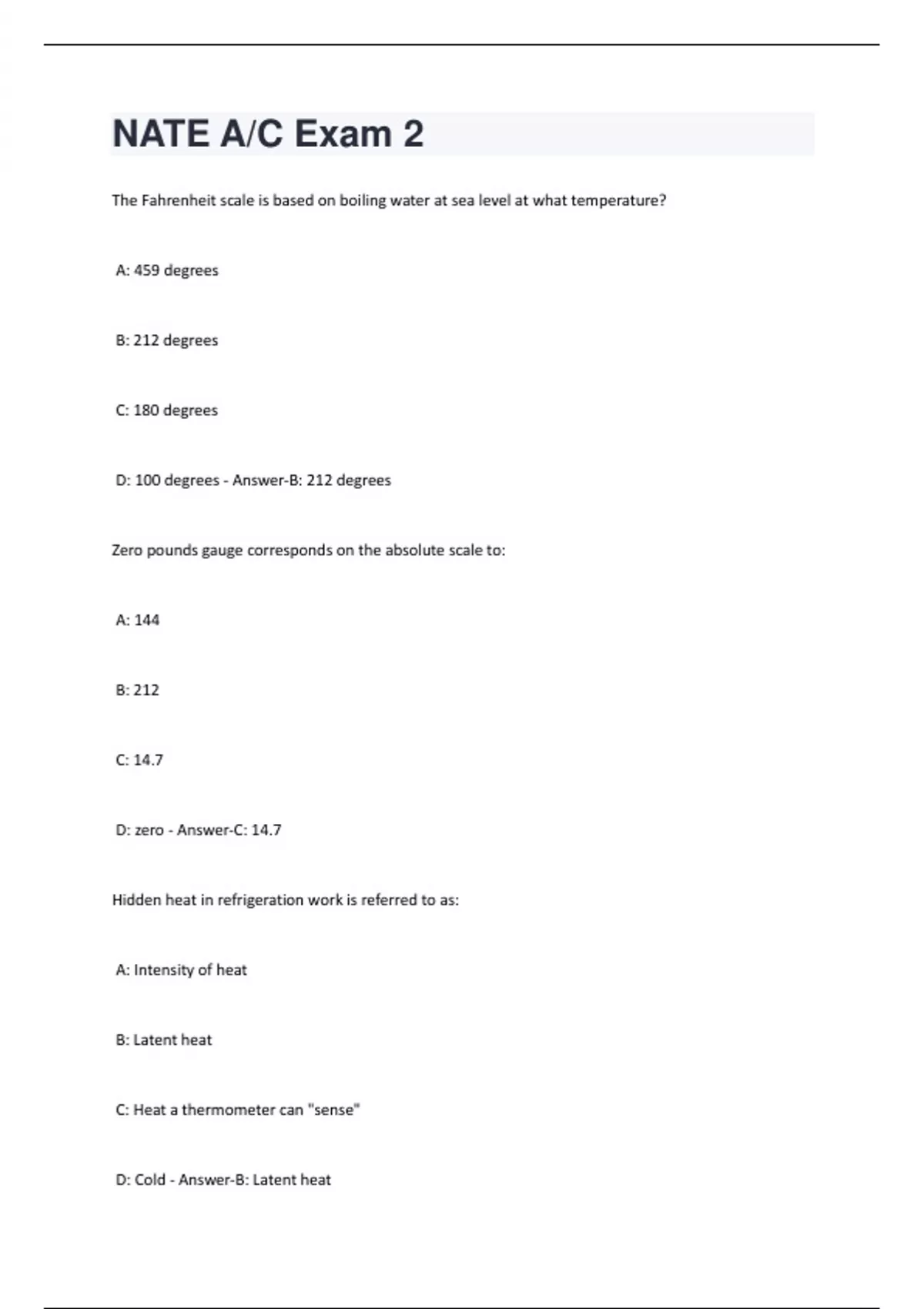 NATE A/C Exam 2

The Fahrenheit scale is based on boiling water at sea level at what temperature?

A: 459 degrees

B: 212 degrees

C: 180 degrees

D: 100 degrees - Answer-B: 212 degrees

Zero pounds gauge corresponds on the absolute scale to:

A: 144

B: 212

C: 14.7

D: zero - Answer-C: 14.7

Hidden heat in refrigeration work is referred to as:

A: Intensity of heat

B: Latent heat

C: Heat a thermometer can "sense"

D: Cold - Answer-B: Latent heat